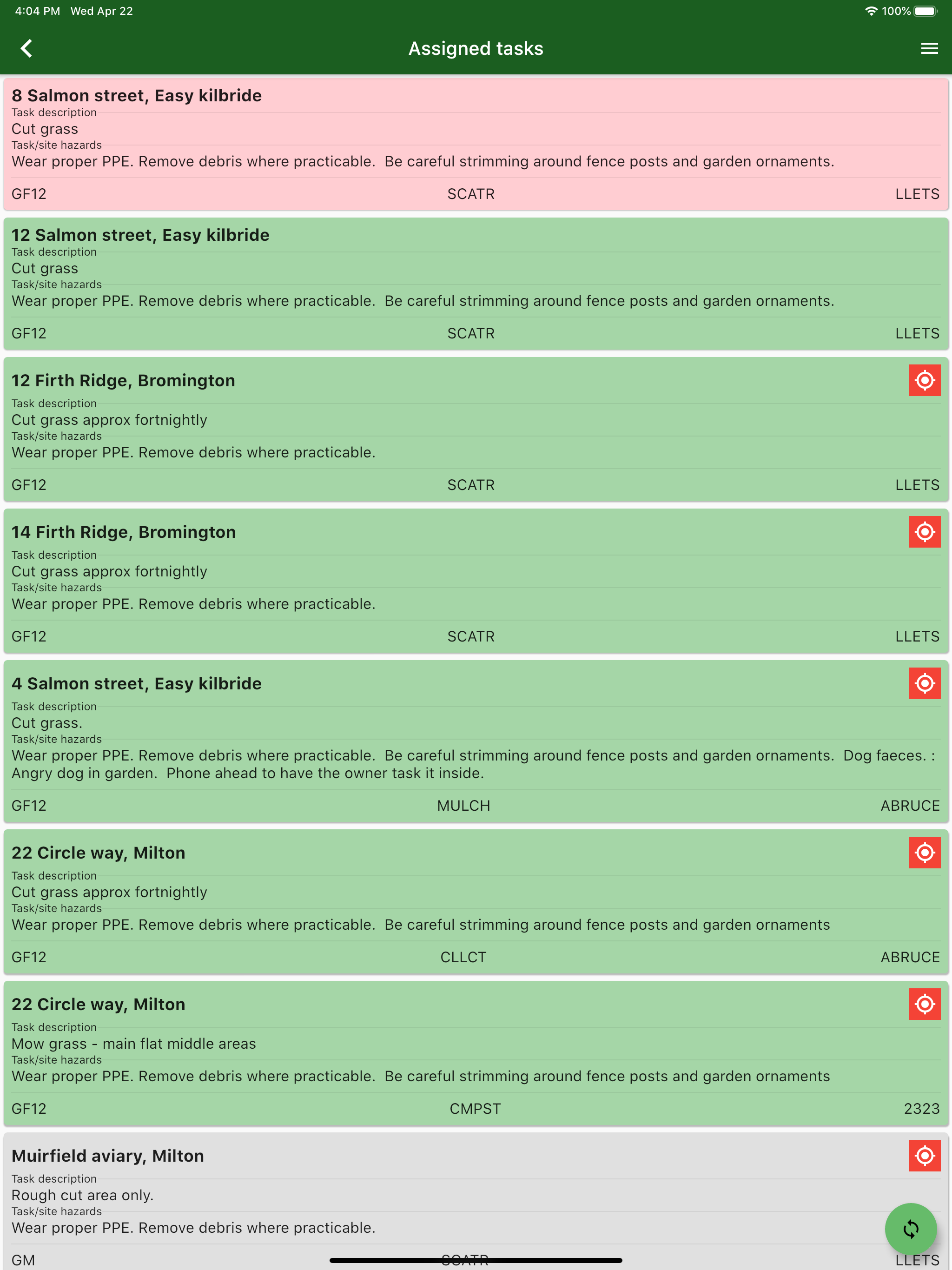 4:04 PM Wed Apr 22
100%

Assigned tasks

8 Salmon street, Easy kilbride
Task description
Cut grass
Task/site hazards
Wear proper PPE. Remove debris where practicable. Be careful strimming around fence posts and garden ornaments.
GF12 SCATR LLETS

12 Salmon street, Easy kilbride
Task description
Cut grass
Task/site hazards
Wear proper PPE. Remove debris where practicable. Be careful strimming around fence posts and garden ornaments.
GF12 SCATR LLETS

12 Firth Ridge, Bromington
Task description
Cut grass approx fortnightly
Task/site hazards
Wear proper PPE. Remove debris where practicable.
GF12 SCATR LLETS

14 Firth Ridge, Bromington
Task description
Cut grass approx fortnightly
Task/site hazards
Wear proper PPE. Remove debris where practicable.
GF12 SCATR LLETS

4 Salmon street, Easy kilbride
Task description
Cut grass.
Task/site hazards
Wear proper PPE. Remove debris where practicable. Be careful strimming around fence posts and garden ornaments. Dog faeces. : Angry dog in garden. Phone ahead to have the owner task it inside.
GF12 MULCH ABRUCE

22 Circle way, Milton
Task description
Cut grass approx fortnightly
Task/site hazards
Wear proper PPE. Remove debris where practicable. Be careful strimming around fence posts and garden ornaments
GF12 CLLCT ABRUCE

22 Circle way, Milton
Task description
Mow grass - main flat middle areas
Task/site hazards
Wear proper PPE. Remove debris where practicable. Be careful strimming around fence posts and garden ornaments
GF12 CMPST 2323

Muirfield aviary, Milton
Task description
Rough cut area only.
Task/site hazards
Wear proper PPE. Remove debris where practicable.
GM SCATR LLETS